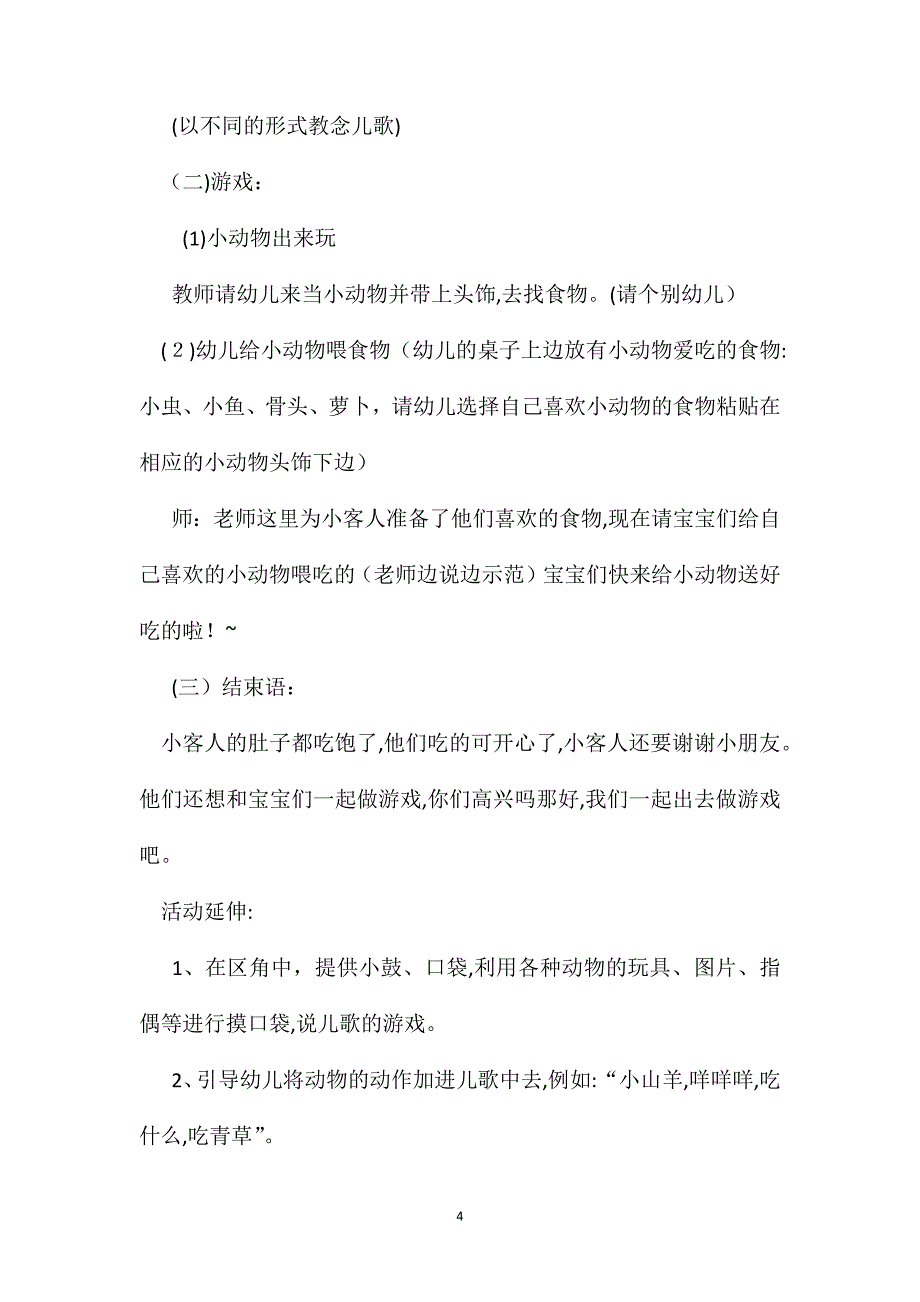 (以不同的形式教念儿歌)

（二)游戏：

(1)小动物出来玩

教师请幼儿来当小动物并带上头饰,去找食物。(请个别幼儿）

( 2 )幼儿给小动物喂食物（幼儿的桌子上边放有小动物爱吃的食物:小虫、小鱼、骨头、萝卜，请幼儿选择自己喜欢小动物的食物粘贴在相应的小动物头饰下边）

师：老师这里为小客人准备了他们喜欢的食物,现在请宝宝们给自己喜欢的小动物喂吃的（老师边说边示范）宝宝们快来给小动物送好吃的啦！~

(三）结束语：

小客人的肚子都吃饱了,他们吃的可开心了,小客人还要谢谢小朋友。他们还想和宝宝们一起做游戏,你们高兴吗那好,我们一起出去做游戏吧。

活动延伸:

1、在区角中，提供小鼓、口袋,利用各种动物的玩具、图片、指偶等进行摸口袋,说儿歌的游戏。

2、引导幼儿将动物的动作加进儿歌中去,例如:“小山羊,咩咩咩,吃什么,吃青草”。

4